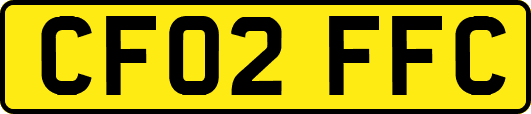 CF02 FFC